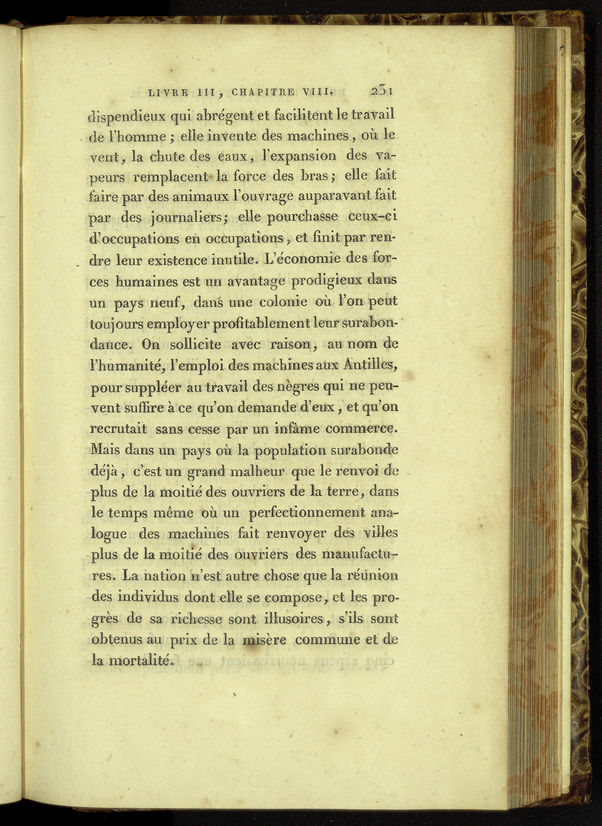 LIVRE III, CHAPITRE VIII. 231

dispendieux qui abrégent et facilitent le travail de l'homme ; elle invente des machines, où le vent, la chute des eaux, l'expansion des vapeurs remplacent la force des bras; elle fait faire par des animaux l'ouvrage auparavant fait par des journaliers; elle pourchasse ceux-ci d'occupations en occupations, et finit par rendre leur existence inutile. L'économie des forces humaines est un avantage prodigieux dans un pays neuf, dans une colonie où l'on peut toujours employer profitablement leur surabondance. On sollicite avec raison, au nom de l'humanité, l'emploi des machines aux Antilles, pour suppléer au travail des nègres qui ne peuvent suffire à ce qu'on demande d'eux, et qu'on recrutait sans cesse par un infâme commerce. Mais dans un pays où la population surabonde déjà, c'est un grand malheur que le renvoi de plus de la moitié des ouvriers de la terre, dans le temps même où un perfectionnement analogue des machines fait renvoyer des villes plus de la moitié des ouvriers des manufactures. La nation n'est autre chose que la réunion des individus dont elle se compose, et les progrès de sa richesse sont illusoires, s'ils sont obtenus au prix de la misère commune et de la mortalité.